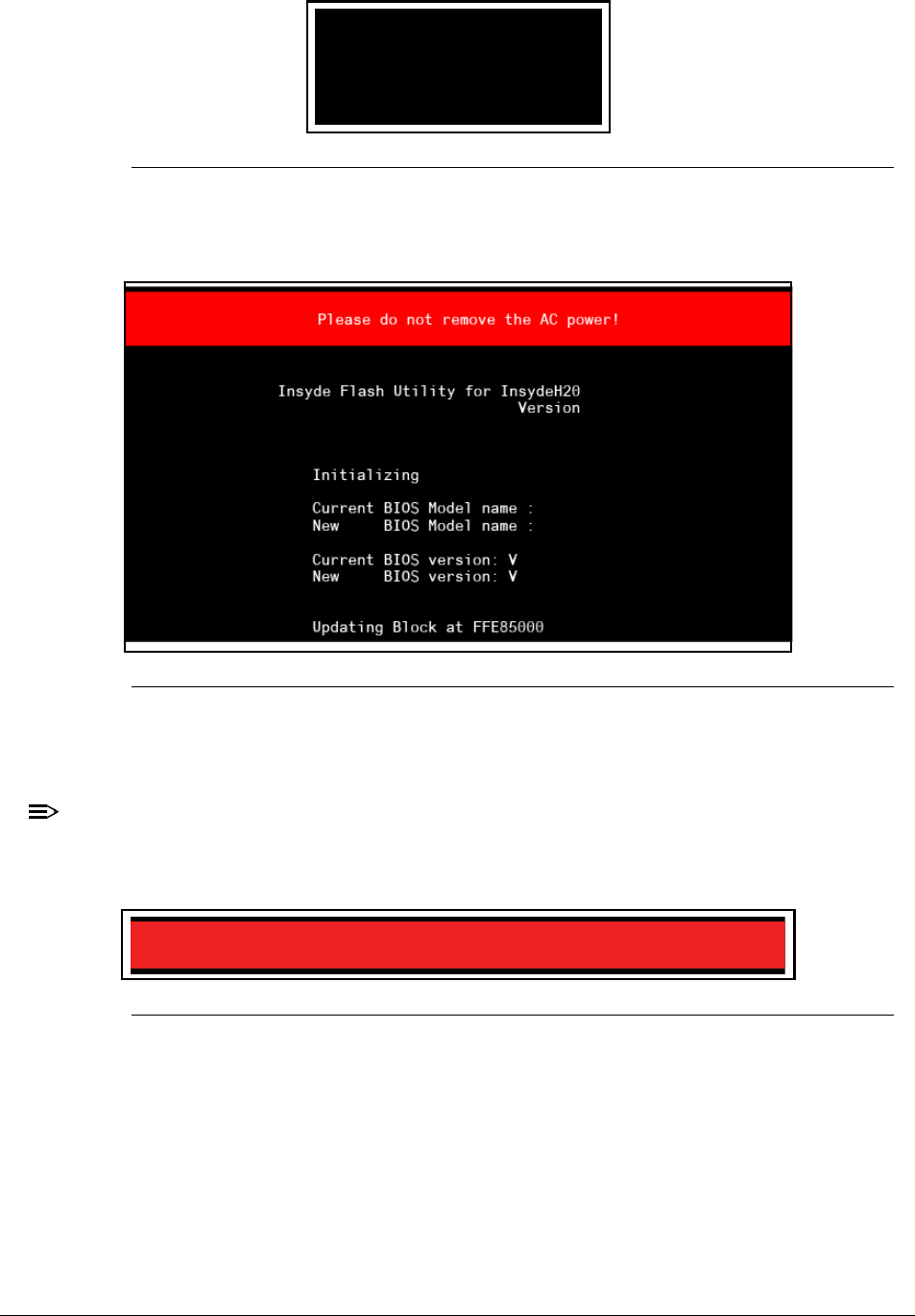 Please do not remove the AC power!

Insyde Flash Utility for InsydeH20
Version

Initializing

Current BIOS Model name :
New BIOS Model name :

Current BIOS version: V
New BIOS version: V

Updating Block at FFE85000